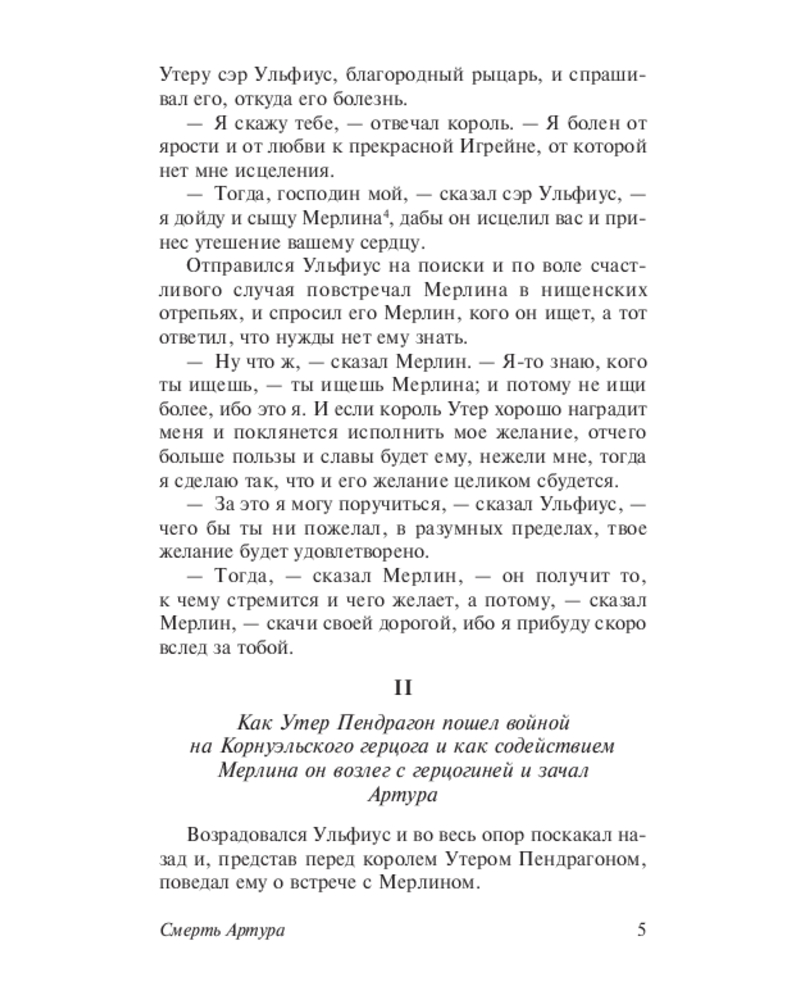 Утеру сэр Ульфиус, благородный рыцарь, и спрашивал его, откуда его болезнь.

— Я скажу тебе, — отвечал король. — Я болен от ярости и от любви к прекрасной Игрейне, от которой нет мне исцеления.

— Тогда, господин мой, — сказал сэр Ульфиус, — я дойду и сыщу Мерлина$^4$, дабы он исцелил вас и принес утешение вашему сердцу.

Отправился Ульфиус на поиски и по воле счастливого случая повстречал Мерлина в нищенских отрепьях, и спросил его Мерлин, кого он ищет, а тот ответил, что нужды нет ему знать.

— Ну что ж, — сказал Мерлин. — Я-то знаю, кого ты ищешь, — ты ищешь Мерлина; и потому не ищи более, ибо это я. И если король Утер хорошо наградит меня и поклянется исполнить мое желание, отчего больше пользы и славы будет ему, нежели мне, тогда я сделаю так, что и его желание целиком сбудется.

— За это я могу поручиться, — сказал Ульфиус, — чего бы ты ни пожелал, в разумных пределах, твое желание будет удовлетворено.

— Тогда, — сказал Мерлин, — он получит то, к чему стремится и чего желает, а потому, — сказал Мерлин, — скачи своей дорогой, ибо я прибуду скоро вслед за тобой.

II

Как Утер Пендрагон пошел войной на Корнуэльского герцога и как содействием Мерлина он возлег с герцогиней и зачал Артура

Возрадовался Ульфиус и во весь опор поскакал назад и, представ перед королем Утером Пендрагоном, поведал ему о встрече с Мерлином.

Смерть Артура 5